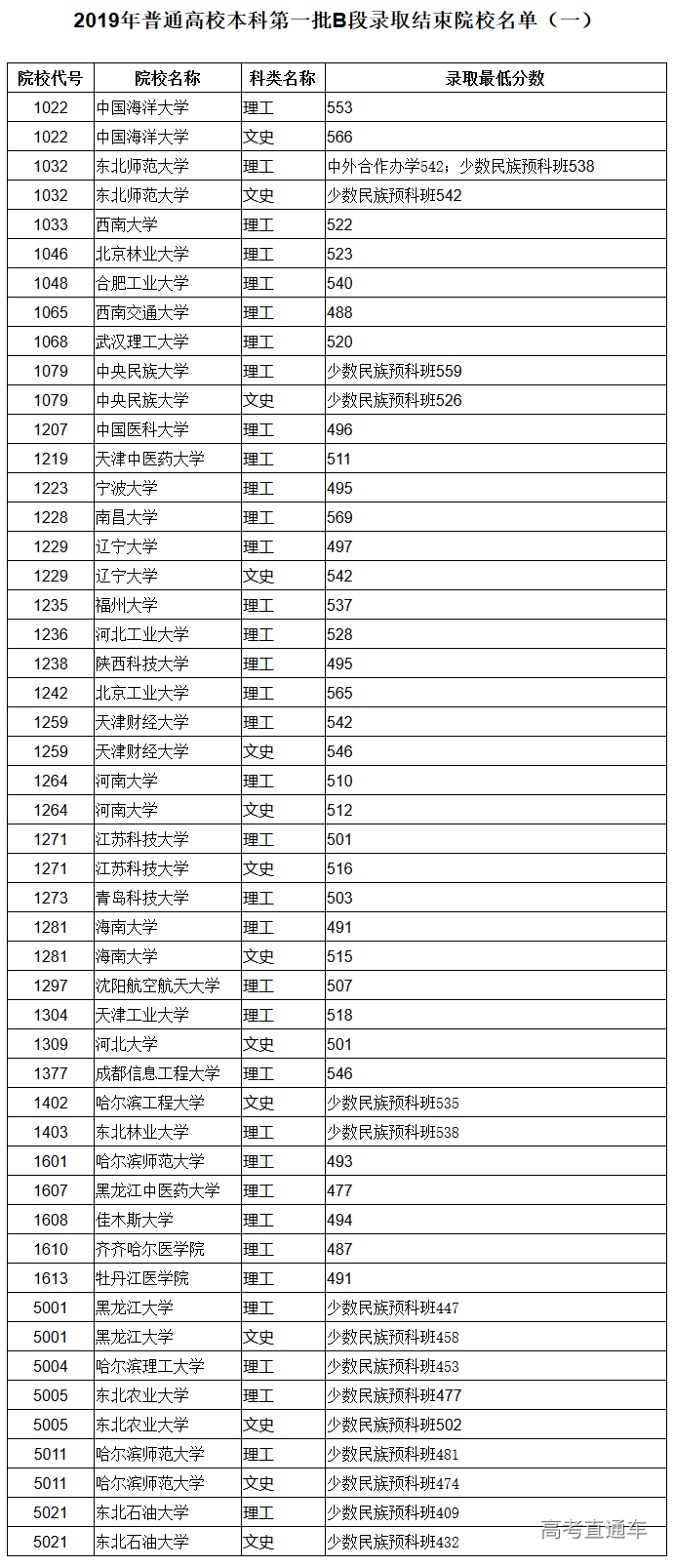 2019年普通高校本科第一批B段录取结束院校名单（一）

| 院校代号 | 院校名称 | 科类名称 | 录取最低分数 |
|---|---|---|---|
| 1022 | 中国海洋大学 | 理工 | 553 |
| 1022 | 中国海洋大学 | 文史 | 566 |
| 1032 | 东北师范大学 | 理工 | 中外合作办学542；少数民族预科班538 |
| 1032 | 东北师范大学 | 文史 | 少数民族预科班542 |
| 1033 | 西南大学 | 理工 | 522 |
| 1046 | 北京林业大学 | 理工 | 523 |
| 1048 | 合肥工业大学 | 理工 | 540 |
| 1065 | 西南交通大学 | 理工 | 488 |
| 1068 | 武汉理工大学 | 理工 | 520 |
| 1079 | 中央民族大学 | 理工 | 少数民族预科班559 |
| 1079 | 中央民族大学 | 文史 | 少数民族预科班526 |
| 1207 | 中国医科大学 | 理工 | 496 |
| 1219 | 天津中医药大学 | 理工 | 511 |
| 1223 | 宁波大学 | 理工 | 495 |
| 1228 | 南昌大学 | 理工 | 569 |
| 1229 | 辽宁大学 | 理工 | 497 |
| 1229 | 辽宁大学 | 文史 | 542 |
| 1235 | 福州大学 | 理工 | 537 |
| 1236 | 河北工业大学 | 理工 | 528 |
| 1238 | 陕西科技大学 | 理工 | 495 |
| 1242 | 北京工业大学 | 理工 | 565 |
| 1259 | 天津财经大学 | 理工 | 542 |
| 1259 | 天津财经大学 | 文史 | 546 |
| 1264 | 河南大学 | 理工 | 510 |
| 1264 | 河南大学 | 文史 | 512 |
| 1271 | 江苏科技大学 | 理工 | 501 |
| 1271 | 江苏科技大学 | 文史 | 516 |
| 1273 | 青岛科技大学 | 理工 | 503 |
| 1281 | 海南大学 | 理工 | 491 |
| 1281 | 海南大学 | 文史 | 515 |
| 1297 | 沈阳航空航天大学 | 理工 | 507 |
| 1304 | 天津工业大学 | 理工 | 518 |
| 1309 | 河北大学 | 文史 | 501 |
| 1377 | 成都信息工程大学 | 理工 | 546 |
| 1402 | 哈尔滨工程大学 | 文史 | 少数民族预科班535 |
| 1403 | 东北林业大学 | 理工 | 少数民族预科班538 |
| 1601 | 哈尔滨师范大学 | 理工 | 493 |
| 1607 | 黑龙江中医药大学 | 理工 | 477 |
| 1608 | 佳木斯大学 | 理工 | 494 |
| 1610 | 齐齐哈尔医学院 | 理工 | 487 |
| 1613 | 牡丹江医学院 | 理工 | 491 |
| 5001 | 黑龙江大学 | 理工 | 少数民族预科班447 |
| 5001 | 黑龙江大学 | 文史 | 少数民族预科班458 |
| 5004 | 哈尔滨理工大学 | 理工 | 少数民族预科班453 |
| 5005 | 东北农业大学 | 理工 | 少数民族预科班477 |
| 5005 | 东北农业大学 | 文史 | 少数民族预科班502 |
| 5011 | 哈尔滨师范大学 | 理工 | 少数民族预科班481 |
| 5011 | 哈尔滨师范大学 | 文史 | 少数民族预科班474 |
| 5021 | 东北石油大学 | 理工 | 少数民族预科班409 |
| 5021 | 东北石油大学 | 文史 | 少数民族预科班432 |

高考直通车